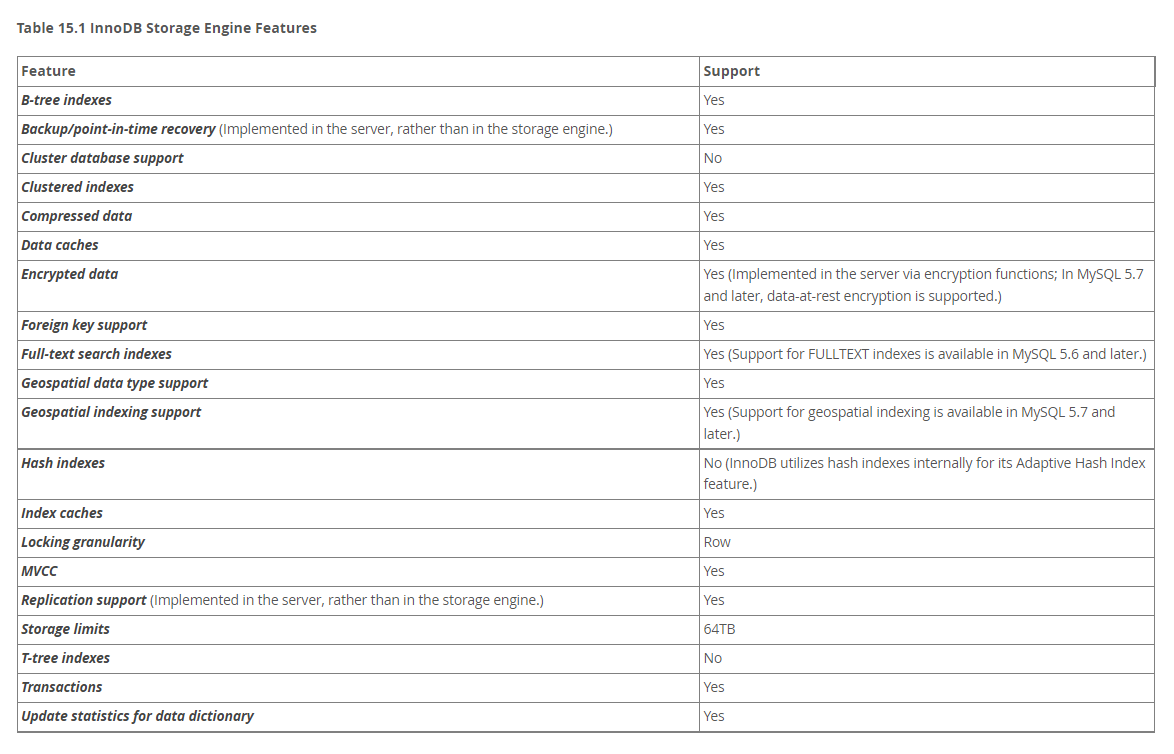 Table 15.1 InnoDB Storage Engine Features

| Feature | Support |
|---|---|
| B-tree indexes | Yes |
| Backup/point-in-time recovery (Implemented in the server, rather than in the storage engine.) | Yes |
| Cluster database support | No |
| Clustered indexes | Yes |
| Compressed data | Yes |
| Data caches | Yes |
| Encrypted data | Yes (Implemented in the server via encryption functions; In MySQL 5.7 and later, data-at-rest encryption is supported.) |
| Foreign key support | Yes |
| Full-text search indexes | Yes (Support for FULLTEXT indexes is available in MySQL 5.6 and later.) |
| Geospatial data type support | Yes |
| Geospatial indexing support | Yes (Support for geospatial indexing is available in MySQL 5.7 and later.) |
| Hash indexes | No (InnoDB utilizes hash indexes internally for its Adaptive Hash Index feature.) |
| Index caches | Yes |
| Locking granularity | Row |
| MVCC | Yes |
| Replication support (Implemented in the server, rather than in the storage engine.) | Yes |
| Storage limits | 64TB |
| T-tree indexes | No |
| Transactions | Yes |
| Update statistics for data dictionary | Yes |